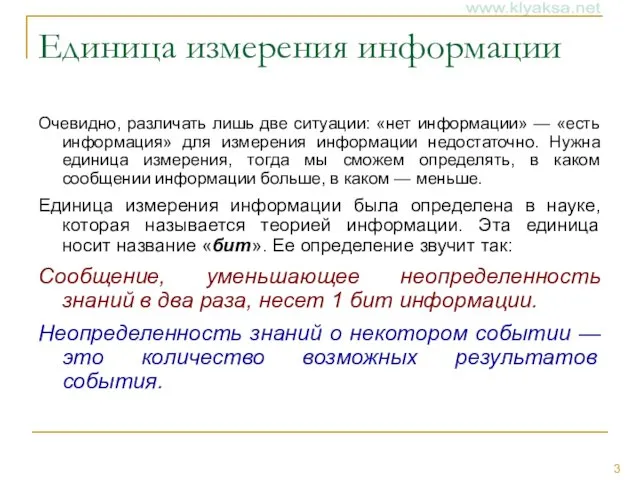 www.klyaksa.net

Единица измерения информации

Очевидно, различать лишь две ситуации: «нет информации» — «есть информация» для измерения информации недостаточно. Нужна единица измерения, тогда мы сможем определять, в каком сообщении информации больше, в каком — меньше.

Единица измерения информации была определена в науке, которая называется теорией информации. Эта единица носит название «бит». Ее определение звучит так:

Сообщение, уменьшающее неопределенность знаний в два раза, несет 1 бит информации.

Неопределенность знаний о некотором событии — это количество возможных результатов события.

3